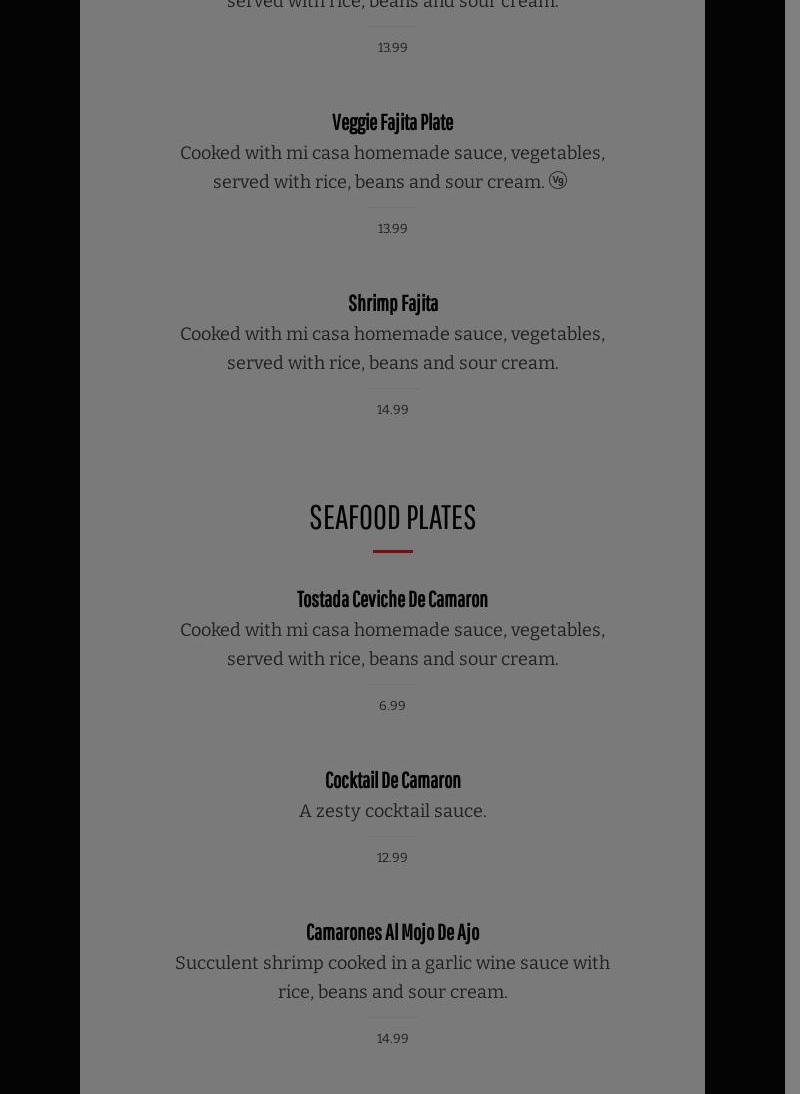 served with rice, beans and sour cream.

13.99

Veggie Fajita Plate

Cooked with mi casa homemade sauce, vegetables, served with rice, beans and sour cream. Ⓥⓖ

13.99

Shrimp Fajita

Cooked with mi casa homemade sauce, vegetables, served with rice, beans and sour cream.

14.99

SEAFOOD PLATES

Tostada Ceviche De Camaron

Cooked with mi casa homemade sauce, vegetables, served with rice, beans and sour cream.

6.99

Cocktail De Camaron

A zesty cocktail sauce.

12.99

Camarones Al Mojo De Ajo

Succulent shrimp cooked in a garlic wine sauce with rice, beans and sour cream.

14.99